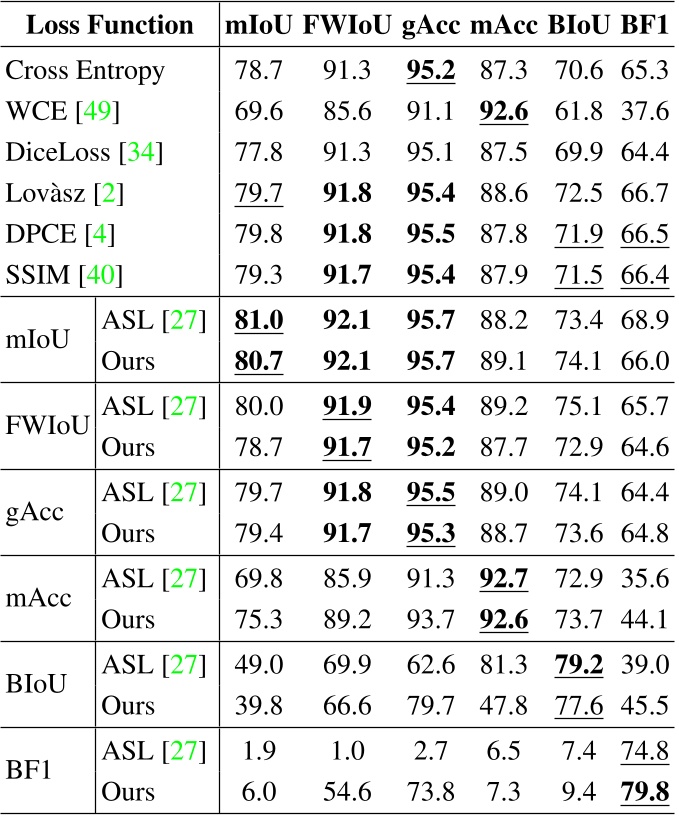 | Loss Function | | mIoU | FWIoU | gAcc | mAcc | BIoU | BF1 |
|---|---|---|---|---|---|---|---|
| Cross Entropy | | 78.7 | 91.3 | 95.2 | 87.3 | 70.6 | 65.3 |
| WCE [49] | | 69.6 | 85.6 | 91.1 | 92.6 | 61.8 | 37.6 |
| DiceLoss [34] | | 77.8 | 91.3 | 95.1 | 87.5 | 69.9 | 64.4 |
| Lovàsz [2] | | 79.7 | 91.8 | 95.4 | 88.6 | 72.5 | 66.7 |
| DPCE [4] | | 79.8 | 91.8 | 95.5 | 87.8 | 71.9 | 66.5 |
| SSIM [40] | | 79.3 | 91.7 | 95.4 | 87.9 | 71.5 | 66.4 |
| mIoU | ASL [27] | 81.0 | 92.1 | 95.7 | 88.2 | 73.4 | 68.9 |
| | Ours | 80.7 | 92.1 | 95.7 | 89.1 | 74.1 | 66.0 |
| FWIoU | ASL [27] | 80.0 | 91.9 | 95.4 | 89.2 | 75.1 | 65.7 |
| | Ours | 78.7 | 91.7 | 95.2 | 87.7 | 72.9 | 64.6 |
| gAcc | ASL [27] | 79.7 | 91.8 | 95.5 | 89.0 | 74.1 | 64.4 |
| | Ours | 79.4 | 91.7 | 95.3 | 88.7 | 73.6 | 64.8 |
| mAcc | ASL [27] | 69.8 | 85.9 | 91.3 | 92.7 | 72.9 | 35.6 |
| | Ours | 75.3 | 89.2 | 93.7 | 92.6 | 73.7 | 44.1 |
| BIoU | ASL [27] | 49.0 | 69.9 | 62.6 | 81.3 | 79.2 | 39.0 |
| | Ours | 39.8 | 66.6 | 79.7 | 47.8 | 77.6 | 45.5 |
| BF1 | ASL [27] | 1.9 | 1.0 | 2.7 | 6.5 | 7.4 | 74.8 |
| | Ours | 6.0 | 54.6 | 73.8 | 7.3 | 9.4 | 79.8 |